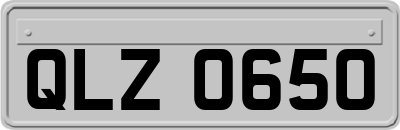 QLZ 0650